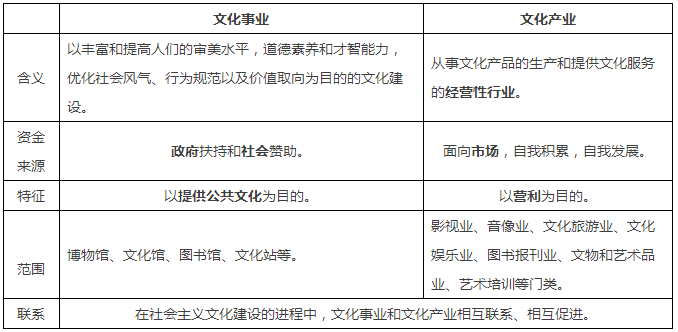 | | 文化事业 | 文化产业 |
|---|---|---|
| 含义 | 以丰富和提高人们的审美水平，道德素养和才智能力，优化社会风气、行为规范以及价值取向为目的的文化建设。 | 从事文化产品的生产和提供文化服务的经营性行业。 |
| 资金来源 | 政府扶持和社会赞助。 | 面向市场，自我积累，自我发展。 |
| 特征 | 以提供公共文化为目的。 | 以营利为目的。 |
| 范围 | 博物馆、文化馆、图书馆、文化站等。 | 影视业、音像业、文化旅游业、文化娱乐业、图书报刊业、文物和艺术品业、艺术培训等门类。 |
| 联系 | 在社会主义文化建设的进程中，文化事业和文化产业相互联系、相互促进。 | |